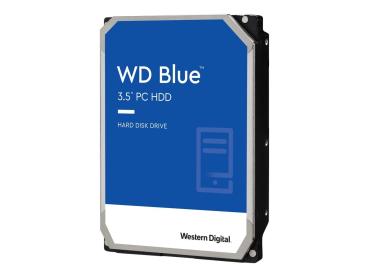 WD Blue™
3.5" PC HDD

HARD DISK DRIVE

Western Digital.